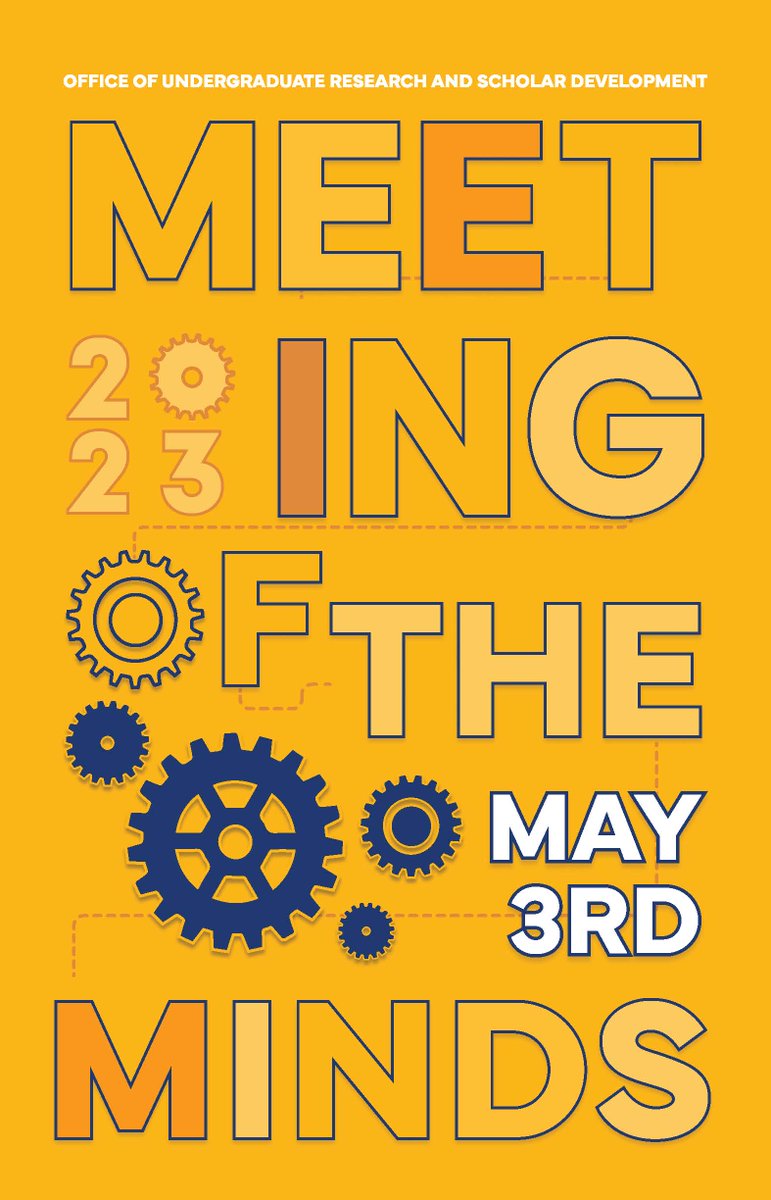 OFFICE OF UNDERGRADUATE RESEARCH AND SCHOLAR DEVELOPMENT

MEET

2023

ING

OF THE

MAY 3RD

MINDS